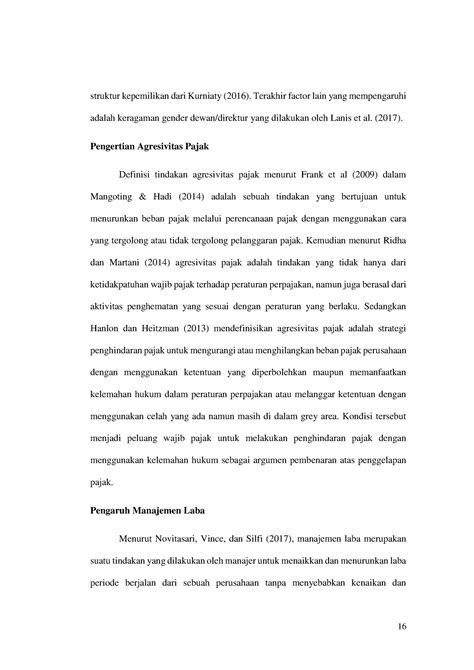 struktur kepemilikan dari Kurniaty (2016). Terakhir factor lain yang mempengaruhi adalah keragaman gender dewan/direktur yang dilakukan oleh Lanis et al. (2017).

Pengertian Agresivitas Pajak

Definisi tindakan agresivitas pajak menurut Frank et al (2009) dalam Mangoting & Hadi (2014) adalah sebuah tindakan yang bertujuan untuk menurunkan beban pajak melalui perencanaan pajak dengan menggunakan cara yang tergolong atau tidak tergolong pelanggaran pajak. Kemudian menurut Ridha dan Martani (2014) agresivitas pajak adalah tindakan yang tidak hanya dari ketidakpatuhan wajib pajak terhadap peraturan perpajakan, namun juga berasal dari aktivitas penghematan yang sesuai dengan peraturan yang berlaku. Sedangkan Hanlon dan Heitzman (2013) mendefinisikan agresivitas pajak adalah strategi penghindaran pajak untuk mengurangi atau menghilangkan beban pajak perusahaan dengan menggunakan ketentuan yang diperbolehkan maupun memanfaatkan kelemahan hukum dalam peraturan perpajakan atau melanggar ketentuan dengan menggunakan celah yang ada namun masih di dalam grey area. Kondisi tersebut menjadi peluang wajib pajak untuk melakukan penghindaran pajak dengan menggunakan kelemahan hukum sebagai argumen pembenaran atas penggelapan pajak.

Pengaruh Manajemen Laba

Menurut Novitasari, Vince, dan Silfi (2017), manajemen laba merupakan suatu tindakan yang dilakukan oleh manajer untuk menaikkan dan menurunkan laba periode berjalan dari sebuah perusahaan tanpa menyebabkan kenaikan dan

16